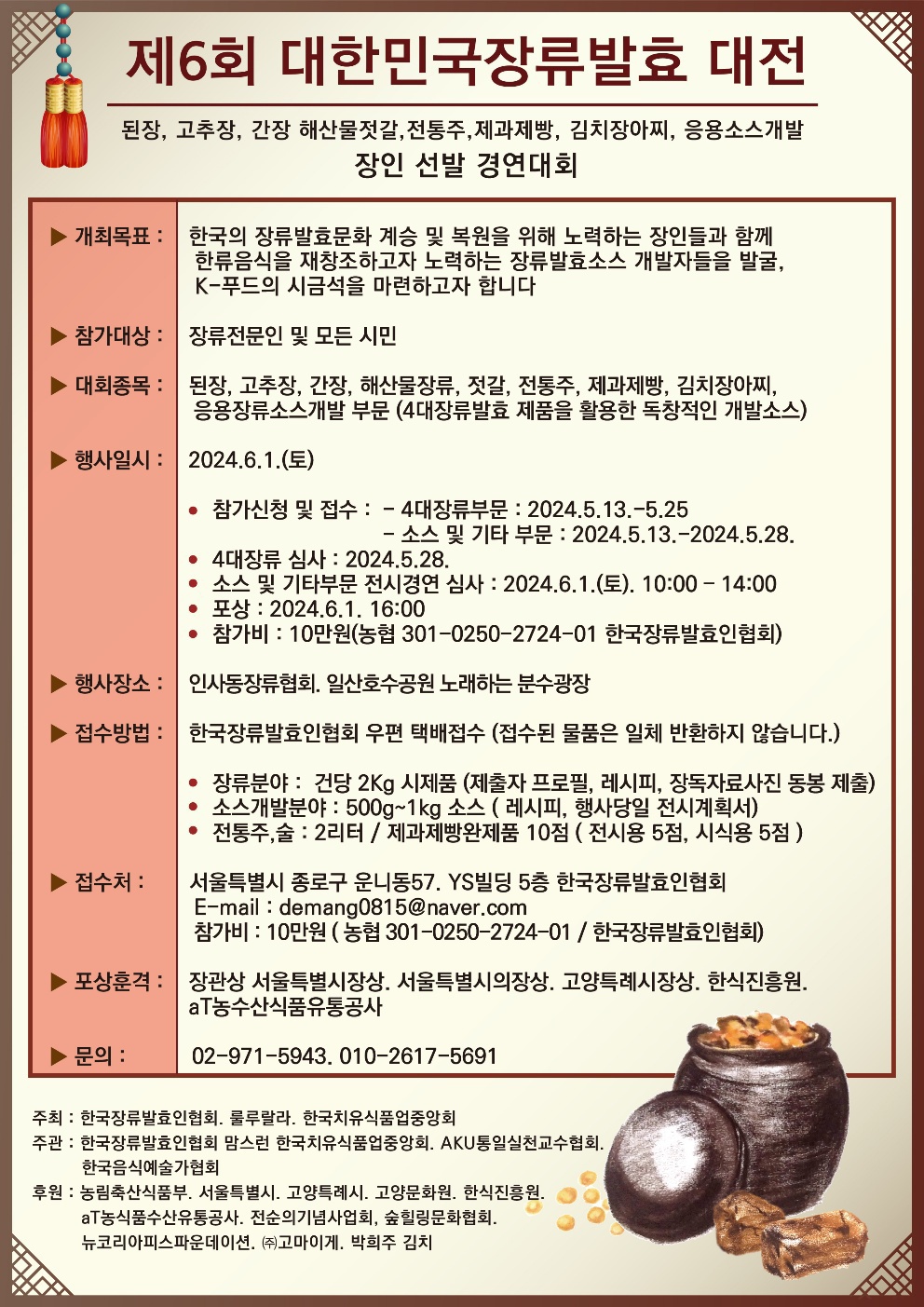 제6회 대한민국장류발효 대전

된장, 고추장, 간장 해산물젓갈,전통주,제과제빵, 김치장아찌, 응용소스개발
장인 선발 경연대회

▶ 개최목표 : 한국의 장류발효문화 계승 및 복원을 위해 노력하는 장인들과 함께 한류음식을 재창조하고자 노력하는 장류발효소스 개발자들을 발굴, K-푸드의 시금석을 마련하고자 합니다

▶ 참가대상 : 장류전문인 및 모든 시민

▶ 대회종목 : 된장, 고추장, 간장, 해산물장류, 젓갈, 전통주, 제과제빵, 김치장아찌, 응용장류소스개발 부문 (4대장류발효 제품을 활용한 독창적인 개발소스)

▶ 행사일시 : 2024.6.1.(토)

• 참가신청 및 접수 : - 4대장류부문 : 2024.5.13.-5.25
- 소스 및 기타 부문 : 2024.5.13.-2024.5.28.
• 4대장류 심사 : 2024.5.28.
• 소스 및 기타부문 전시경연 심사 : 2024.6.1.(토). 10:00 - 14:00
• 포상 : 2024.6.1. 16:00
• 참가비 : 10만원(농협 301-0250-2724-01 한국장류발효인협회)

▶ 행사장소 : 인사동장류협회. 일산호수공원 노래하는 분수광장

▶ 접수방법 : 한국장류발효인협회 우편 택배접수 (접수된 물품은 일체 반환하지 않습니다.)

• 장류분야 : 건당 2Kg 시제품 (제출자 프로필, 레시피, 장독자료사진 동봉 제출)
• 소스개발분야 : 500g~1kg 소스 ( 레시피, 행사당일 전시계획서)
• 전통주,술 : 2리터 / 제과제빵완제품 10점 ( 전시용 5점, 시식용 5점 )

▶ 접수처 : 서울특별시 종로구 운니동57. YS빌딩 5층 한국장류발효인협회
E-mail : demang0815@naver.com
참가비 : 10만원 ( 농협 301-0250-2724-01 / 한국장류발효인협회)

▶ 포상훈격 : 장관상 서울특별시장상. 서울특별시의장상. 고양특례시장상. 한식진흥원. aT농수산식품유통공사

▶ 문의 : 02-971-5943. 010-2617-5691

주최 : 한국장류발효인협회. 룰루랄라. 한국치유식품업중앙회
주관 : 한국장류발효인협회 맘스런 한국치유식품업중앙회. AKU통일실천교수협회. 한국음식예술가협회
후원 : 농림축산식품부. 서울특별시. 고양특례시. 고양문화원. 한식진흥원. aT농식품수산유통공사. 전순의기념사업회, 숲힐링문화협회. 뉴코리아피스파운데이션. ㈜고마이게. 박희주 김치